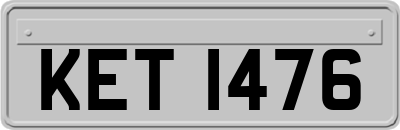 KET 1476